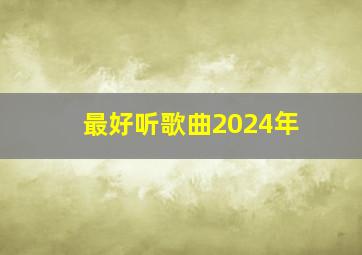 最好听歌曲2024年